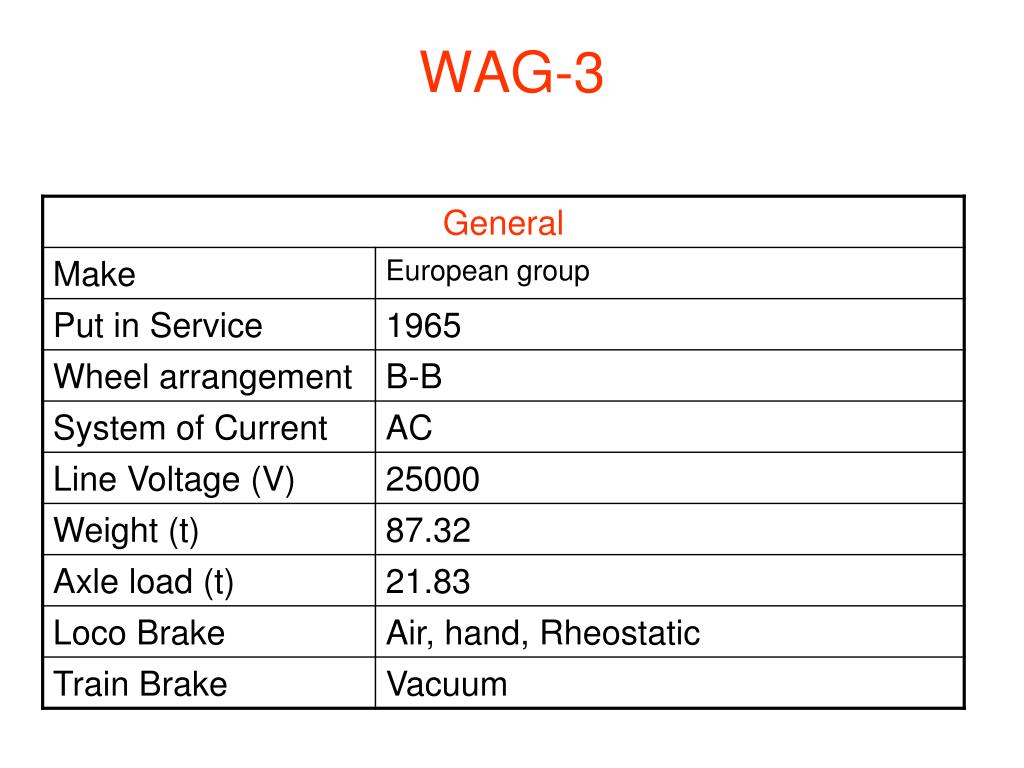 WAG-3

| General | |
|---|---|
| Make | European group |
| Put in Service | 1965 |
| Wheel arrangement | B-B |
| System of Current | AC |
| Line Voltage (V) | 25000 |
| Weight (t) | 87.32 |
| Axle load (t) | 21.83 |
| Loco Brake | Air, hand, Rheostatic |
| Train Brake | Vacuum |